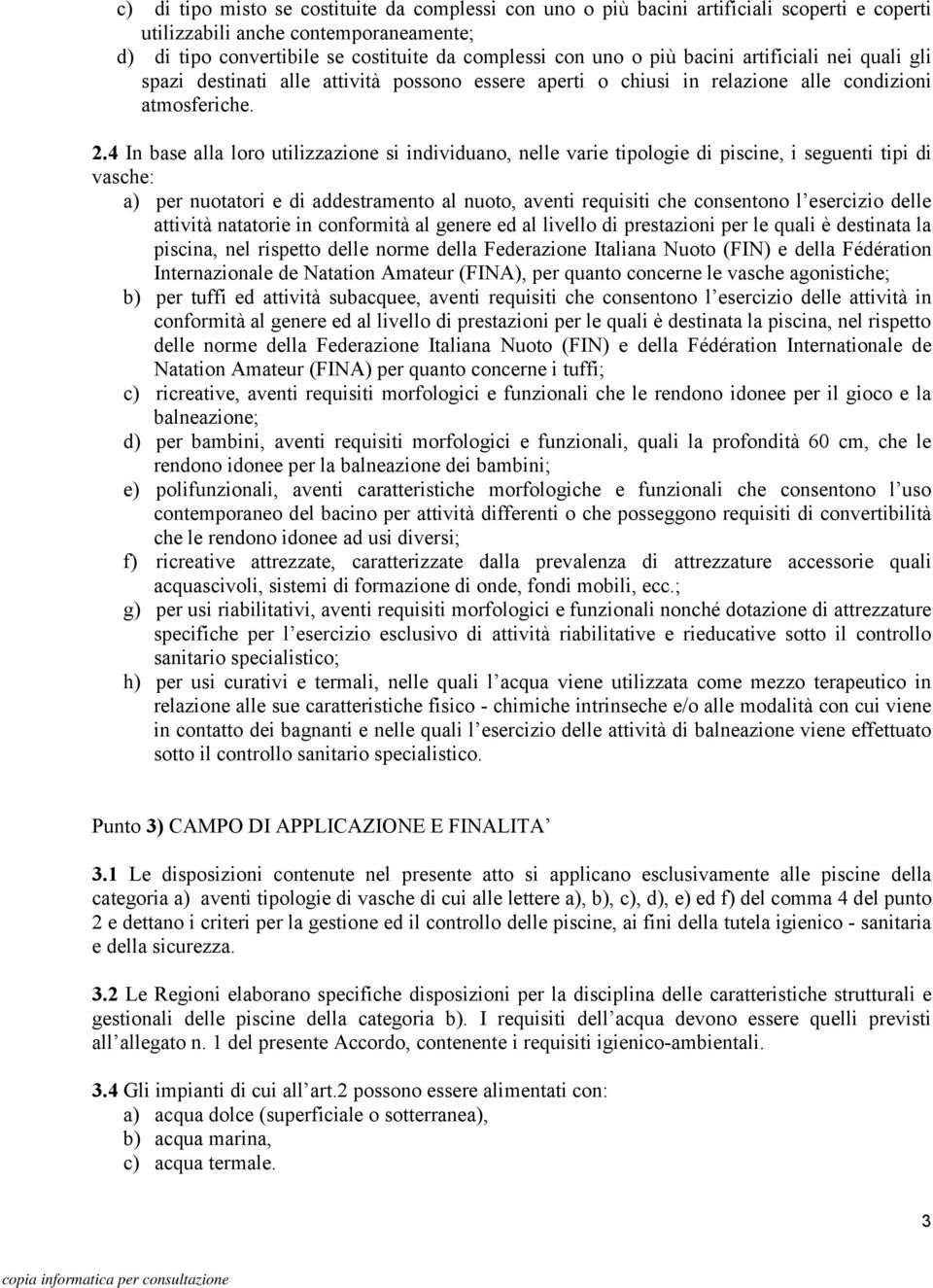 c) di tipo misto se costituite da complessi con uno o più bacini artificiali scoperti e coperti utilizzabili anche contemporaneamente;
d) di tipo convertibile se costituite da complessi con uno o più bacini artificiali nei quali gli spazi destinati alle attività possono essere aperti o chiusi in relazione alle condizioni atmosferiche.

2.4 In base alla loro utilizzazione si individuano, nelle varie tipologie di piscine, i seguenti tipi di vasche:
a) per nuotatori e di addestramento al nuoto, aventi requisiti che consentono l'esercizio delle attività natatorie in conformità al genere ed al livello di prestazioni per le quali è destinata la piscina, nel rispetto delle norme della Federazione Italiana Nuoto (FIN) e della Fédération Internazionale de Natation Amateur (FINA), per quanto concerne le vasche agonistiche;
b) per tuffi ed attività subacquee, aventi requisiti che consentono l'esercizio delle attività in conformità al genere ed al livello di prestazioni per le quali è destinata la piscina, nel rispetto delle norme della Federazione Italiana Nuoto (FIN) e della Fédération Internationale de Natation Amateur (FINA) per quanto concerne i tuffi;
c) ricreative, aventi requisiti morfologici e funzionali che le rendono idonee per il gioco e la balneazione;
d) per bambini, aventi requisiti morfologici e funzionali, quali la profondità 60 cm, che le rendono idonee per la balneazione dei bambini;
e) polifunzionali, aventi caratteristiche morfologiche e funzionali che consentono l'uso contemporaneo del bacino per attività differenti o che posseggono requisiti di convertibilità che le rendono idonee ad usi diversi;
f) ricreative attrezzate, caratterizzate dalla prevalenza di attrezzature accessorie quali acquascivoli, sistemi di formazione di onde, fondi mobili, ecc.;
g) per usi riabilitativi, aventi requisiti morfologici e funzionali nonché dotazione di attrezzature specifiche per l'esercizio esclusivo di attività riabilitative e rieducative sotto il controllo sanitario specialistico;
h) per usi curativi e termali, nelle quali l'acqua viene utilizzata come mezzo terapeutico in relazione alle sue caratteristiche fisico - chimiche intrinseche e/o alle modalità con cui viene in contatto dei bagnanti e nelle quali l'esercizio delle attività di balneazione viene effettuato sotto il controllo sanitario specialistico.

Punto 3) CAMPO DI APPLICAZIONE E FINALITA'

3.1 Le disposizioni contenute nel presente atto si applicano esclusivamente alle piscine della categoria a) aventi tipologie di vasche di cui alle lettere a), b), c), d), e) ed f) del comma 4 del punto 2 e dettano i criteri per la gestione ed il controllo delle piscine, ai fini della tutela igienico - sanitaria e della sicurezza.

3.2 Le Regioni elaborano specifiche disposizioni per la disciplina delle caratteristiche strutturali e gestionali delle piscine della categoria b). I requisiti dell'acqua devono essere quelli previsti all'allegato n. 1 del presente Accordo, contenente i requisiti igienico-ambientali.

3.4 Gli impianti di cui all'art.2 possono essere alimentati con:
a) acqua dolce (superficiale o sotterranea),
b) acqua marina,
c) acqua termale.

3

copia informatica per consultazione